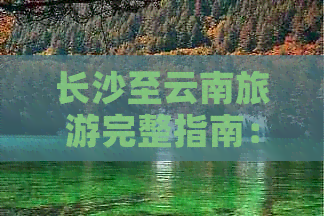 长沙至云南旅游完整指南：